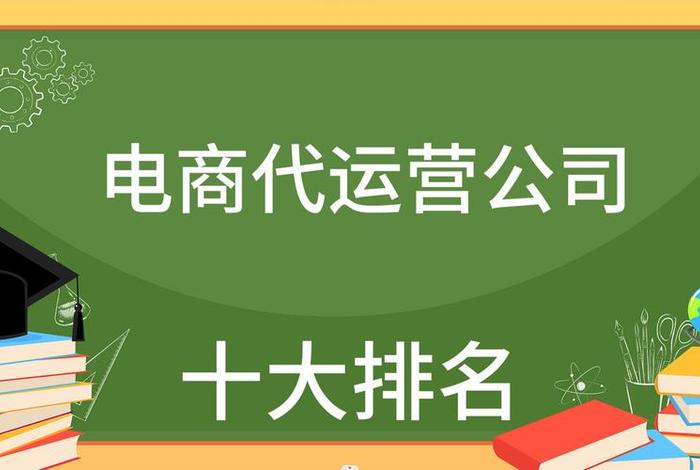 电商代运营公司

十大排名